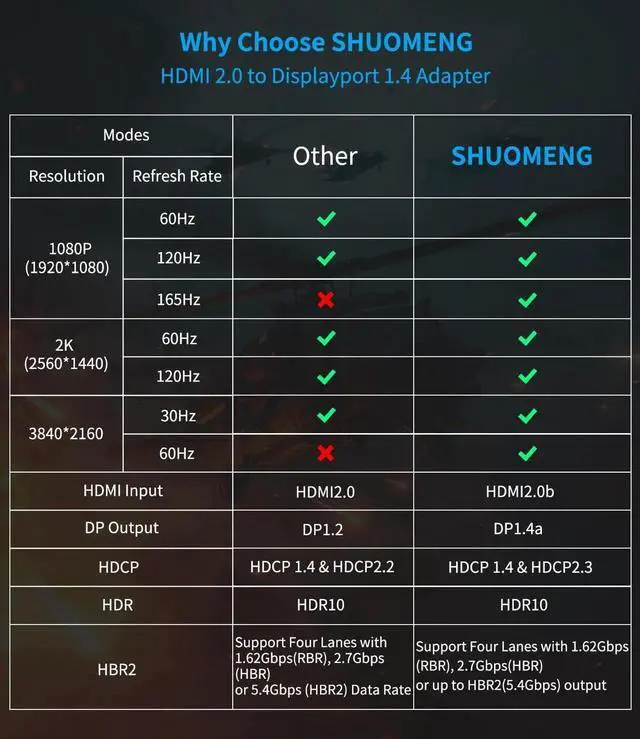 Why Choose SHUOMENG
HDMI 2.0 to Displayport 1.4 Adapter

| Modes | | Other | SHUOMENG |
|---|---|---|---|
| Resolution | Refresh Rate | | |
| 1080P (1920*1080) | 60Hz | ✔ | ✔ |
| | 120Hz | ✔ | ✔ |
| | 165Hz | ✘ | ✔ |
| 2K (2560*1440) | 60Hz | ✔ | ✔ |
| | 120Hz | ✔ | ✔ |
| 3840*2160 | 30Hz | ✔ | ✔ |
| | 60Hz | ✘ | ✔ |
| HDMI Input | | HDMI2.0 | HDMI2.0b |
| DP Output | | DP1.2 | DP1.4a |
| HDCP | | HDCP 1.4 & HDCP2.2 | HDCP 1.4 & HDCP2.3 |
| HDR | | HDR10 | HDR10 |
| HBR2 | | Support Four Lanes with 1.62Gbps(RBR), 2.7Gbps (HBR) or 5.4Gbps (HBR2) Data Rate | Support Four Lanes with 1.62Gbps (RBR), 2.7Gbps(HBR) or up to HBR2(5.4Gbps) output |